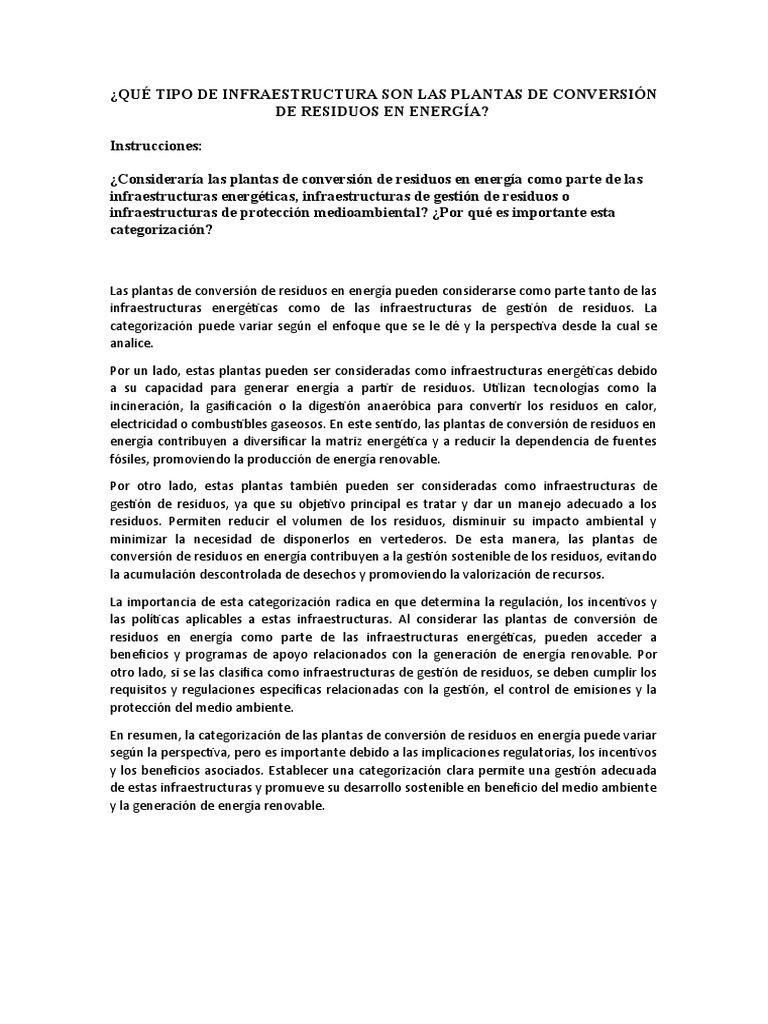 ¿QUÉ TIPO DE INFRAESTRUCTURA SON LAS PLANTAS DE CONVERSIÓN DE RESIDUOS EN ENERGÍA?

Instrucciones:

¿Consideraría las plantas de conversión de residuos en energía como parte de las infraestructuras energéticas, infraestructuras de gestión de residuos o infraestructuras de protección medioambiental? ¿Por qué es importante esta categorización?

Las plantas de conversión de residuos en energía pueden considerarse como parte tanto de las infraestructuras energéticas como de las infraestructuras de gestión de residuos. La categorización puede variar según el enfoque que se le dé y la perspectiva desde la cual se analice.

Por un lado, estas plantas pueden ser consideradas como infraestructuras energéticas debido a su capacidad para generar energía a partir de residuos. Utilizan tecnologías como la incineración, la gasificación o la digestión anaeróbica para convertir los residuos en calor, electricidad o combustibles gaseosos. En este sentido, las plantas de conversión de residuos en energía contribuyen a diversificar la matriz energética y a reducir la dependencia de fuentes fósiles, promoviendo la producción de energía renovable.

Por otro lado, estas plantas también pueden ser consideradas como infraestructuras de gestión de residuos, ya que su objetivo principal es tratar y dar un manejo adecuado a los residuos. Permiten reducir el volumen de los residuos, disminuir su impacto ambiental y minimizar la necesidad de disponerlos en vertederos. De esta manera, las plantas de conversión de residuos en energía contribuyen a la gestión sostenible de los residuos, evitando la acumulación descontrolada de desechos y promoviendo la valorización de recursos.

La importancia de esta categorización radica en que determina la regulación, los incentivos y las políticas aplicables a estas infraestructuras. Al considerar las plantas de conversión de residuos en energía como parte de las infraestructuras energéticas, pueden acceder a beneficios y programas de apoyo relacionados con la generación de energía renovable. Por otro lado, si se las clasifica como infraestructuras de gestión de residuos, se deben cumplir los requisitos y regulaciones específicas relacionadas con la gestión, el control de emisiones y la protección del medio ambiente.

En resumen, la categorización de las plantas de conversión de residuos en energía puede variar según la perspectiva, pero es importante debido a las implicaciones regulatorias, los incentivos y los beneficios asociados. Establecer una categorización clara permite una gestión adecuada de estas infraestructuras y promueve su desarrollo sostenible en beneficio del medio ambiente y la generación de energía renovable.